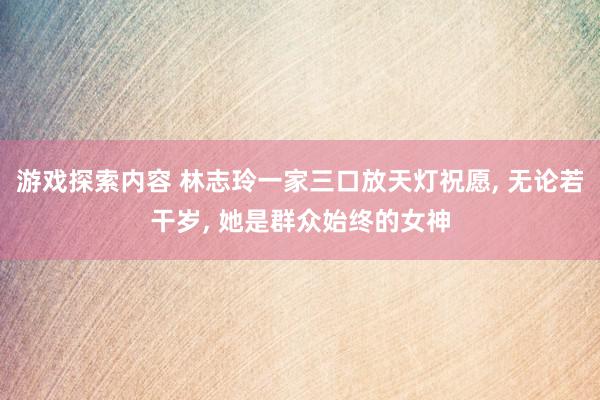 游戏探索内容 林志玲一家三口放天灯祝愿, 无论若干岁, 她是群众始终的女神